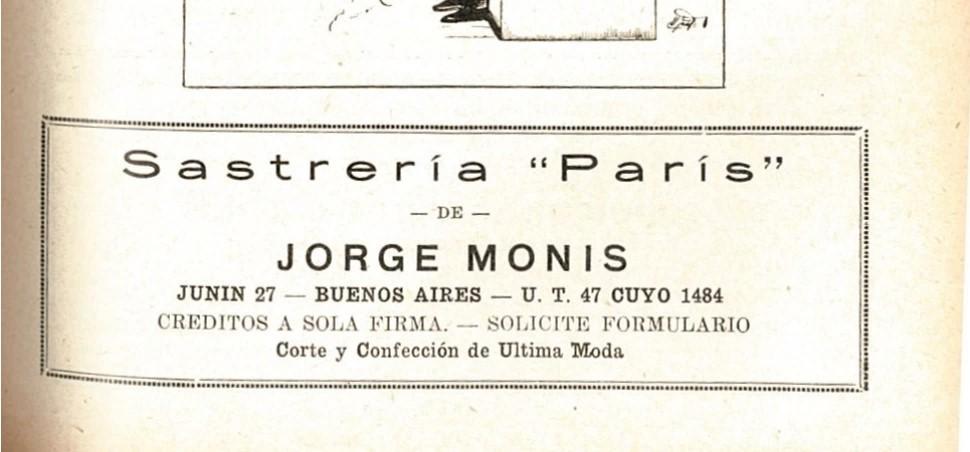 Sastrería "París"

— DE —

JORGE MONIS

JUNIN 27 — BUENOS AIRES — U. T. 47 CUYO 1484

CREDITOS A SOLA FIRMA. — SOLICITE FORMULARIO

Corte y Confección de Ultima Moda